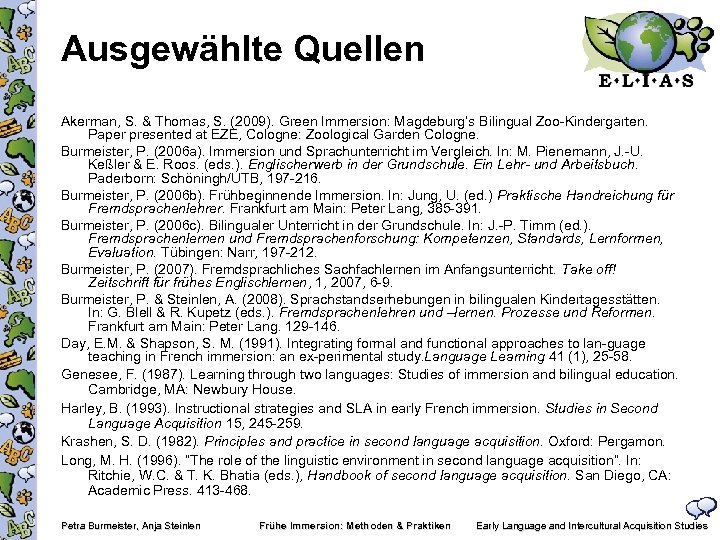 Ausgewählte Quellen

E•L•I•A•S

Akerman, S. & Thomas, S. (2009). Green Immersion: Magdeburg's Bilingual Zoo-Kindergarten. Paper presented at EZE, Cologne: Zoological Garden Cologne.

Burmeister, P. (2006a). Immersion und Sprachunterricht im Vergleich. In: M. Pienemann, J.-U. Keßler & E. Roos. (eds.). Englischerwerb in der Grundschule. Ein Lehr- und Arbeitsbuch. Paderborn: Schöningh/UTB, 197-216.

Burmeister, P. (2006b). Frühbeginnende Immersion. In: Jung, U. (ed.) Praktische Handreichung für Fremdsprachenlehrer. Frankfurt am Main: Peter Lang, 385-391.

Burmeister, P. (2006c). Bilingualer Unterricht in der Grundschule. In: J.-P. Timm (ed.). Fremdsprachenlernen und Fremdsprachenforschung: Kompetenzen, Standards, Lernformen, Evaluation. Tübingen: Narr, 197-212.

Burmeister, P. (2007). Fremdsprachliches Sachfachlernen im Anfangsunterricht. Take off! Zeitschrift für frühes Englischlernen, 1, 2007, 6-9.

Burmeister, P. & Steinlen, A. (2008). Sprachstandserhebungen in bilingualen Kindertagesstätten. In: G. Blell & R. Kupetz (eds.). Fremdsprachenlehren und –lernen. Prozesse und Reformen. Frankfurt am Main: Peter Lang. 129-146.

Day, E.M. & Shapson, S. M. (1991). Integrating formal and functional approaches to lan-guage teaching in French immersion: an ex-perimental study.Language Learning 41 (1), 25-58.

Genesee, F. (1987). Learning through two languages: Studies of immersion and bilingual education. Cambridge, MA: Newbury House.

Harley, B. (1993). Instructional strategies and SLA in early French immersion. Studies in Second Language Acquisition 15, 245-259.

Krashen, S. D. (1982). Principles and practice in second language acquisition. Oxford: Pergamon.

Long, M. H. (1996). "The role of the linguistic environment in second language acquisition". In: Ritchie, W.C. & T. K. Bhatia (eds.), Handbook of second language acquisition. San Diego, CA: Academic Press. 413-468.

Petra Burmeister, Anja Steinlen Frühe Immersion: Methoden & Praktiken Early Language and Intercultural Acquisition Studies